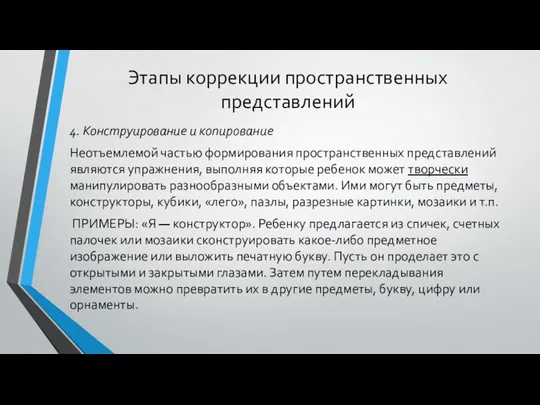 Этапы коррекции пространственных представлений

4. Конструирование и копирование

Неотъемлемой частью формирования пространственных представлений являются упражнения, выполняя которые ребенок может творчески манипулировать разнообразными объектами. Ими могут быть предметы, конструкторы, кубики, «лего», пазлы, разрезные картинки, мозаики и т.п.

ПРИМЕРЫ: «Я — конструктор». Ребенку предлагается из спичек, счетных палочек или мозаики сконструировать какое-либо предметное изображение или выложить печатную букву. Пусть он проделает это с открытыми и закрытыми глазами. Затем путем перекладывания элементов можно превратить их в другие предметы, букву, цифру или орнаменты.